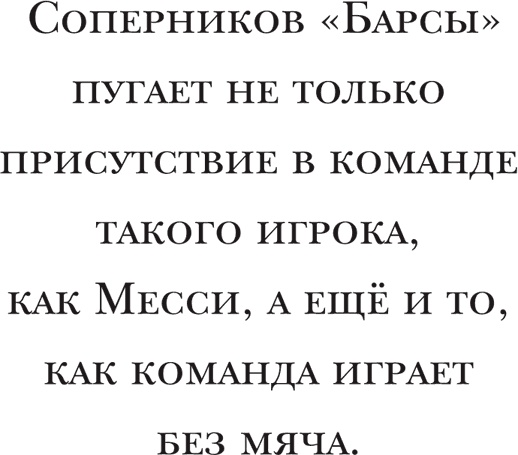 Соперников «Барсы» пугает не только присутствие в команде такого игрока, как Месси, а ещё и то, как команда играет без мяча.